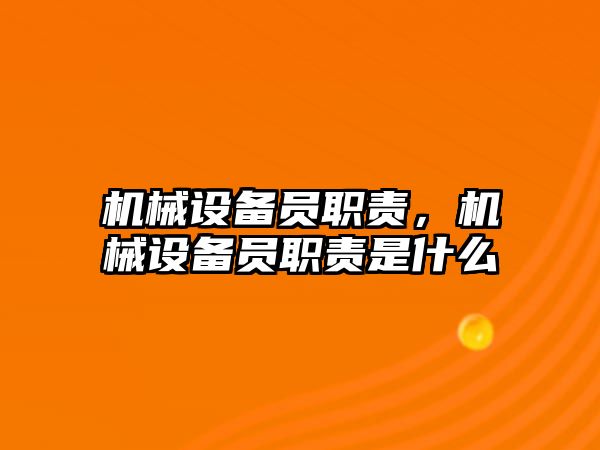 机械设备员职责，机械设备员职责是什么